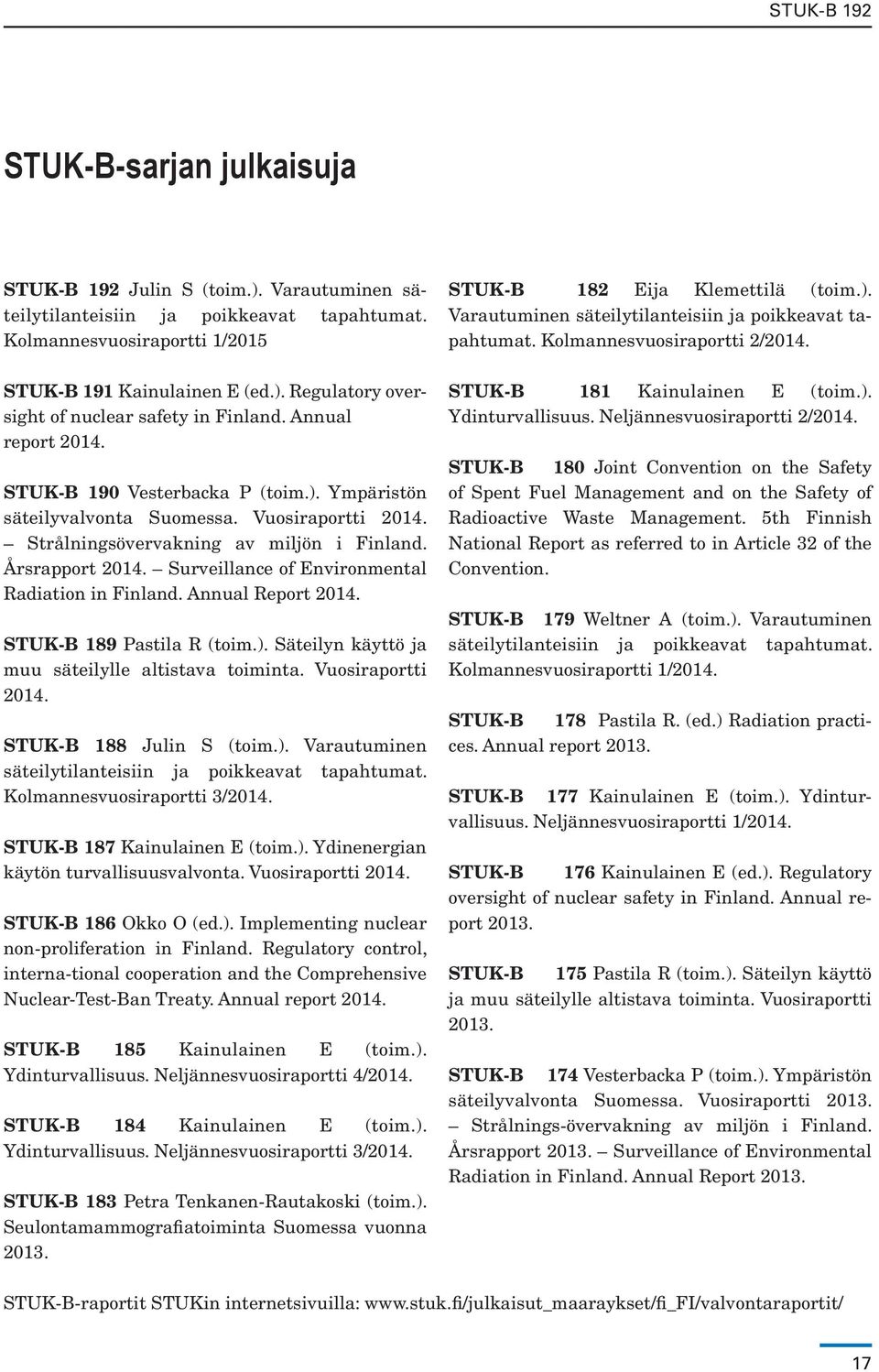 STUK-B 192

STUK-B-sarjan julkaisuja

STUK-B 192 Julin S (toim.). Varautuminen säteilytilanteisiin ja poikkeavat tapahtumat. Kolmannesvuosiraportti 1/2015

STUK-B 191 Kainulainen E (ed.). Regulatory oversight of nuclear safety in Finland. Annual report 2014.

STUK-B 190 Vesterbacka P (toim.). Ympäristön säteilyvalvonta Suomessa. Vuosiraportti 2014. – Strålningsövervakning av miljön i Finland. Årsrapport 2014. – Surveillance of Environmental Radiation in Finland. Annual Report 2014.

STUK-B 189 Pastila R (toim.). Säteilyn käyttö ja muu säteilylle altistava toiminta. Vuosiraportti 2014.

STUK-B 188 Julin S (toim.). Varautuminen säteilytilanteisiin ja poikkeavat tapahtumat. Kolmannesvuosiraportti 3/2014.

STUK-B 187 Kainulainen E (toim.). Ydinenergian käytön turvallisuusvalvonta. Vuosiraportti 2014.

STUK-B 186 Okko O (ed.). Implementing nuclear non-proliferation in Finland. Regulatory control, interna-tional cooperation and the Comprehensive Nuclear-Test-Ban Treaty. Annual report 2014.

STUK-B 185 Kainulainen E (toim.). Ydinturvallisuus. Neljännesvuosiraportti 4/2014.

STUK-B 184 Kainulainen E (toim.). Ydinturvallisuus. Neljännesvuosiraportti 3/2014.

STUK-B 183 Petra Tenkanen-Rautakoski (toim.). Seulontamammografiatoiminta Suomessa vuonna 2013.

STUK-B 182 Eija Klemettilä (toim.). Varautuminen säteilytilanteisiin ja poikkeavat tapahtumat. Kolmannesvuosiraportti 2/2014.

STUK-B 181 Kainulainen E (toim.). Ydinturvallisuus. Neljännesvuosiraportti 2/2014.

STUK-B 180 Joint Convention on the Safety of Spent Fuel Management and on the Safety of Radioactive Waste Management. 5th Finnish National Report as referred to in Article 32 of the Convention.

STUK-B 179 Weltner A (toim.). Varautuminen säteilytilanteisiin ja poikkeavat tapahtumat. Kolmannesvuosiraportti 1/2014.

STUK-B 178 Pastila R. (ed.) Radiation practices. Annual report 2013.

STUK-B 177 Kainulainen E (toim.). Ydinturvallisuus. Neljännesvuosiraportti 1/2014.

STUK-B 176 Kainulainen E (ed.). Regulatory oversight of nuclear safety in Finland. Annual report 2013.

STUK-B 175 Pastila R (toim.). Säteilyn käyttö ja muu säteilylle altistava toiminta. Vuosiraportti 2013.

STUK-B 174 Vesterbacka P (toim.). Ympäristön säteilyvalvonta Suomessa. Vuosiraportti 2013. – Strålnings-övervakning av miljön i Finland. Årsrapport 2013. – Surveillance of Environmental Radiation in Finland. Annual Report 2013.

STUK-B-raportit STUKin internetsivuilla: www.stuk.fi/julkaisut_maaraykset/fi_FI/valvontaraportit/

17